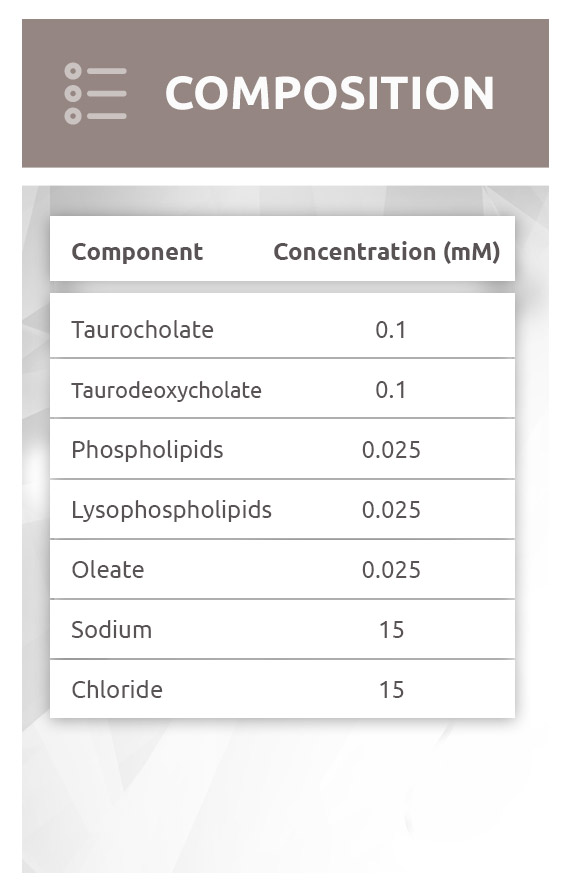 COMPOSITION

| Component | Concentration (mM) |
|---|---|
| Taurocholate | 0.1 |
| Taurodeoxycholate | 0.1 |
| Phospholipids | 0.025 |
| Lysophospholipids | 0.025 |
| Oleate | 0.025 |
| Sodium | 15 |
| Chloride | 15 |